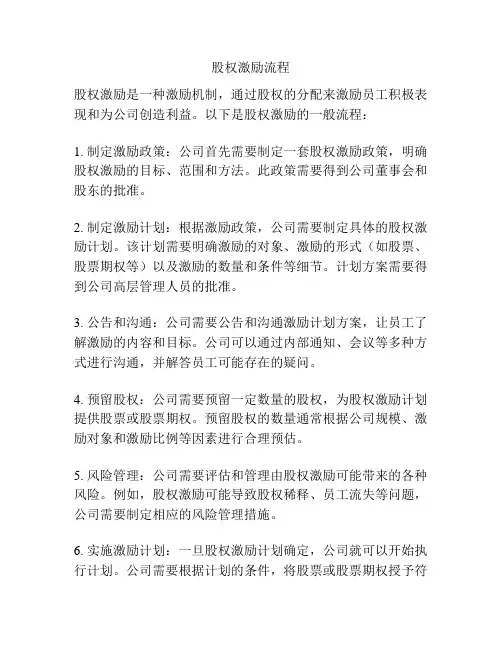 股权激励流程

股权激励是一种激励机制，通过股权的分配来激励员工积极表现和为公司创造利益。以下是股权激励的一般流程：

1. 制定激励政策：公司首先需要制定一套股权激励政策，明确股权激励的目标、范围和方法。此政策需要得到公司董事会和股东的批准。

2. 制定激励计划：根据激励政策，公司需要制定具体的股权激励计划。该计划需要明确激励的对象、激励的形式（如股票、股票期权等）以及激励的数量和条件等细节。计划方案需要得到公司高层管理人员的批准。

3. 公告和沟通：公司需要公告和沟通激励计划方案，让员工了解激励的内容和目标。公司可以通过内部通知、会议等多种方式进行沟通，并解答员工可能存在的疑问。

4. 预留股权：公司需要预留一定数量的股权，为股权激励计划提供股票或股票期权。预留股权的数量通常根据公司规模、激励对象和激励比例等因素进行合理预估。

5. 风险管理：公司需要评估和管理由股权激励可能带来的各种风险。例如，股权激励可能导致股权稀释、员工流失等问题，公司需要制定相应的风险管理措施。

6. 实施激励计划：一旦股权激励计划确定，公司就可以开始执行计划。公司需要根据计划的条件，将股票或股票期权授予符